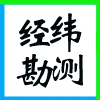 经纬
勘测